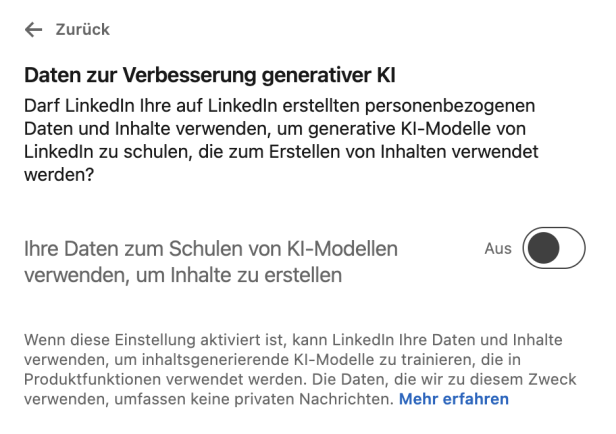 Zurück

Daten zur Verbesserung generativer KI

Darf LinkedIn Ihre auf LinkedIn erstellten personenbezogenen Daten und Inhalte verwenden, um generative KI-Modelle von LinkedIn zu schulen, die zum Erstellen von Inhalten verwendet werden?

Ihre Daten zum Schulen von KI-Modellen verwenden, um Inhalte zu erstellen

Aus

Wenn diese Einstellung aktiviert ist, kann LinkedIn Ihre Daten und Inhalte verwenden, um inhaltsgenerierende KI-Modelle zu trainieren, die in Produktfunktionen verwendet werden. Die Daten, die wir zu diesem Zweck verwenden, umfassen keine privaten Nachrichten. Mehr erfahren